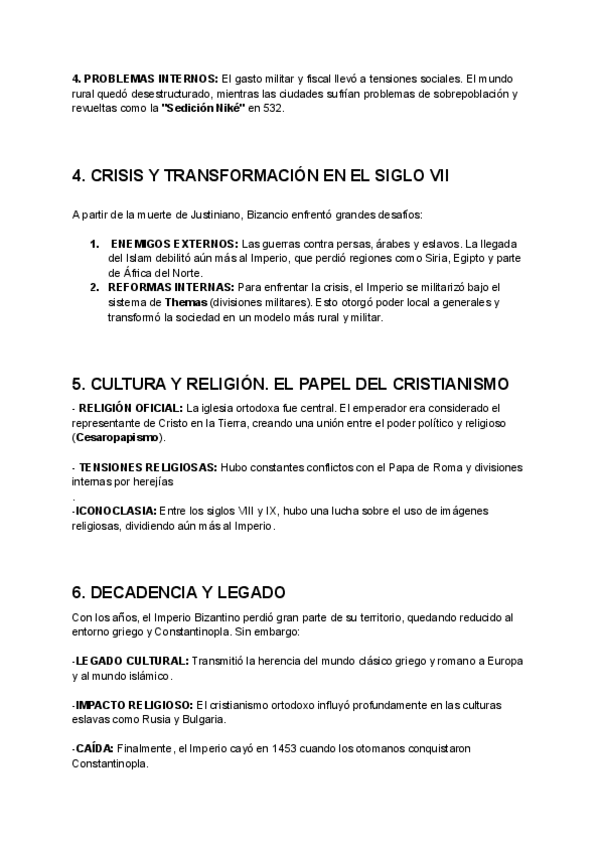 4. PROBLEMAS INTERNOS: El gasto militar y fiscal llevó a tensiones sociales. El mundo rural quedó desestructurado, mientras las ciudades sufrían problemas de sobrepoblación y revueltas como la "Sedición Niké" en 532.

4. CRISIS Y TRANSFORMACIÓN EN EL SIGLO VII

A partir de la muerte de Justiniano, Bizancio enfrentó grandes desafíos:

1. ENEMIGOS EXTERNOS: Las guerras contra persas, árabes y eslavos. La llegada del Islam debilitó aún más al Imperio, que perdió regiones como Siria, Egipto y parte de África del Norte.
2. REFORMAS INTERNAS: Para enfrentar la crisis, el Imperio se militarizó bajo el sistema de Themas (divisiones militares). Esto otorgó poder local a generales y transformó la sociedad en un modelo más rural y militar.

5. CULTURA Y RELIGIÓN. EL PAPEL DEL CRISTIANISMO

- RELIGIÓN OFICIAL: La iglesia ortodoxa fue central. El emperador era considerado el representante de Cristo en la Tierra, creando una unión entre el poder político y religioso (Cesaropapismo).

- TENSIONES RELIGIOSAS: Hubo constantes conflictos con el Papa de Roma y divisiones internas por herejías
.
-ICONOCLASIA: Entre los siglos VIII y IX, hubo una lucha sobre el uso de imágenes religiosas, dividiendo aún más al Imperio.

6. DECADENCIA Y LEGADO

Con los años, el Imperio Bizantino perdió gran parte de su territorio, quedando reducido al entorno griego y Constantinopla. Sin embargo:

-LEGADO CULTURAL: Transmitió la herencia del mundo clásico griego y romano a Europa y al mundo islámico.

-IMPACTO RELIGIOSO: El cristianismo ortodoxo influyó profundamente en las culturas eslavas como Rusia y Bulgaria.

-CAÍDA: Finalmente, el Imperio cayó en 1453 cuando los otomanos conquistaron Constantinopla.